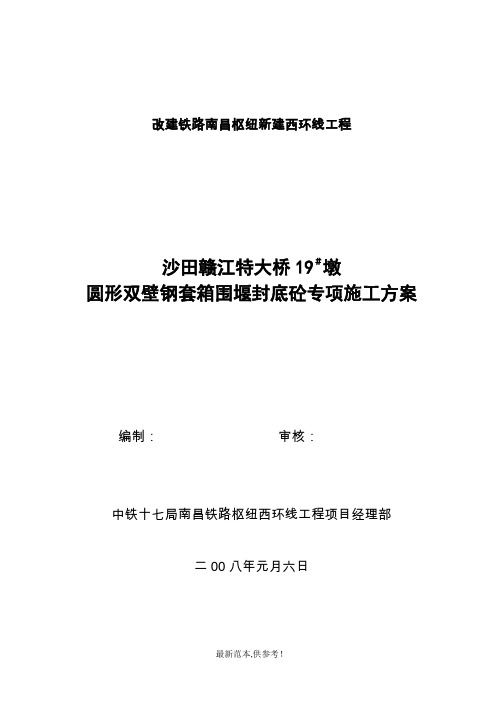 改建铁路南昌枢纽新建西环线工程

沙田赣江特大桥 19$^{\#}$墩
圆形双壁钢套箱围堰封底砼专项施工方案

编制：　　　　　　审核：

中铁十七局南昌铁路枢纽西环线工程项目经理部

二 00 八年元月六日

最新范本,供参考!